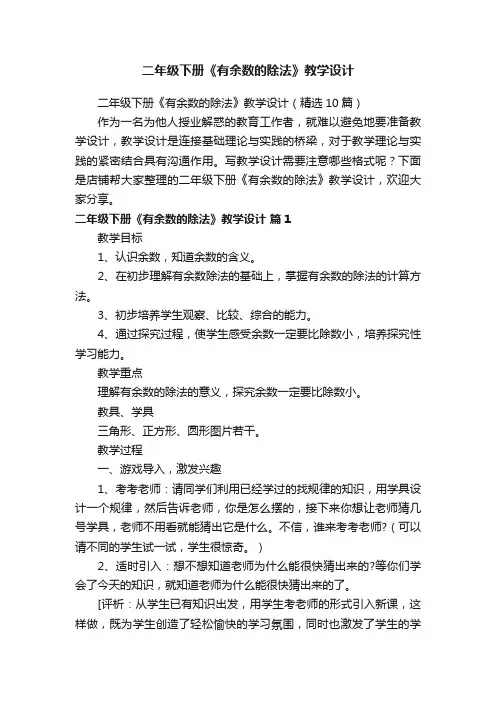 二年级下册《有余数的除法》教学设计

二年级下册《有余数的除法》教学设计（精选10篇）

作为一名为他人授业解惑的教育工作者，就难以避免地要准备教学设计，教学设计是连接基础理论与实践的桥梁，对于教学理论与实践的紧密结合具有沟通作用。写教学设计需要注意哪些格式呢？下面是店铺帮大家整理的二年级下册《有余数的除法》教学设计，欢迎大家分享。

二年级下册《有余数的除法》教学设计 篇1

教学目标

1、认识余数，知道余数的含义。

2、在初步理解有余数除法的基础上，掌握有余数的除法的计算方法。

3、初步培养学生观察、比较、综合的能力。

4、通过探究过程，使学生感受余数一定要比除数小，培养探究性学习能力。

教学重点

理解有余数的除法的意义，探究余数一定要比除数小。

教具、学具

三角形、正方形、圆形图片若干。

教学过程

一、游戏导入，激发兴趣

1、考考老师：请同学们利用已经学过的找规律的知识，用学具设计一个规律，然后告诉老师，你是怎么摆的，接下来你想让老师猜几号学具，老师不用看就能猜出它是什么。不信，谁来考考老师?（可以请不同的学生试一试，学生很惊奇。）

2、适时引入：想不想知道老师为什么能很快猜出来的?等你们学会了今天的知识，就知道老师为什么能很快猜出来的了。

[评析：从学生已有知识出发，用学生考老师的形式引入新课，这样做，既为学生创造了轻松愉快的学习氛围，同时也激发了学生的学